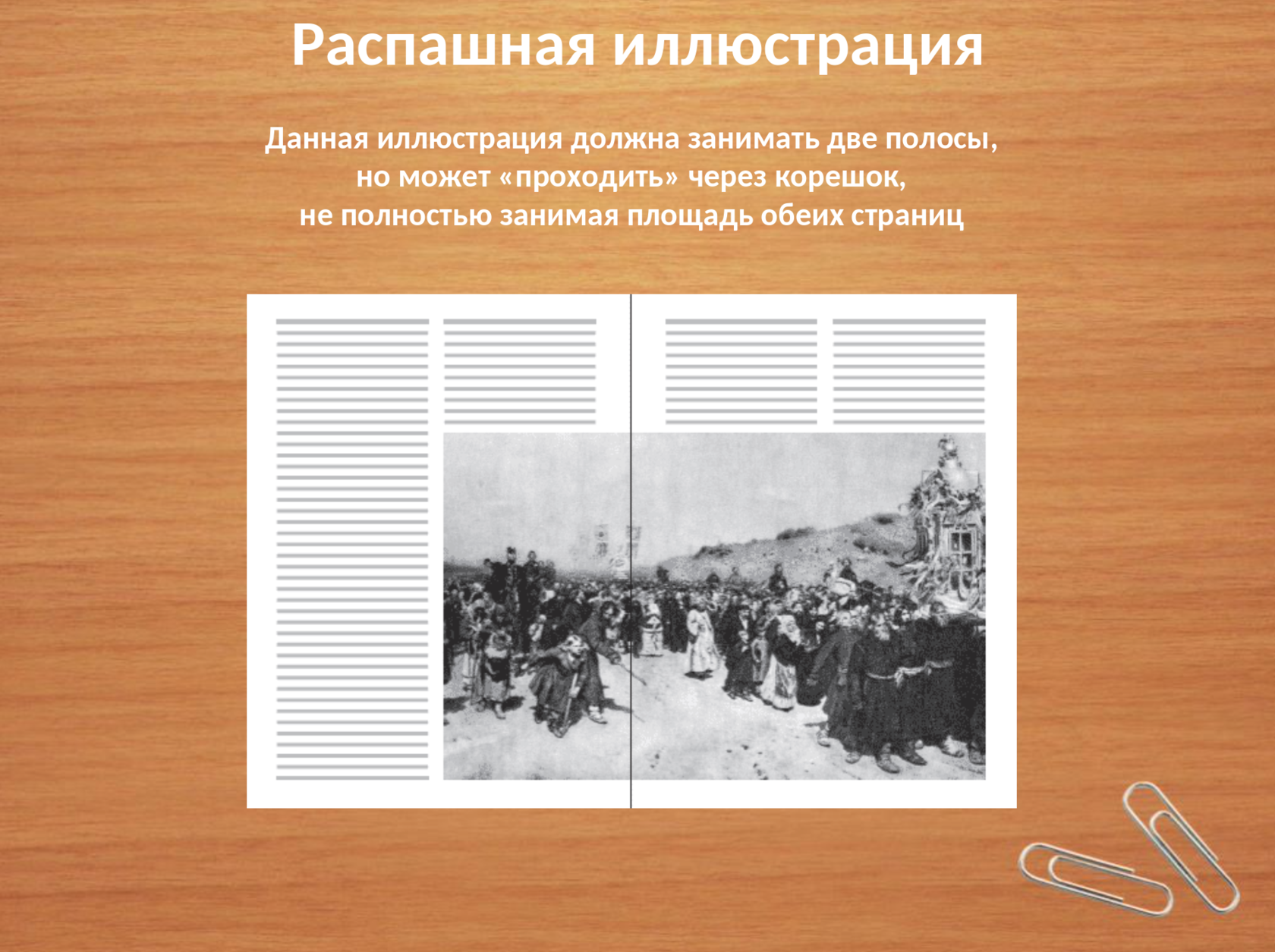 Распашная иллюстрация

Данная иллюстрация должна занимать две полосы, но может «проходить» через корешок, не полностью занимая площадь обеих страниц